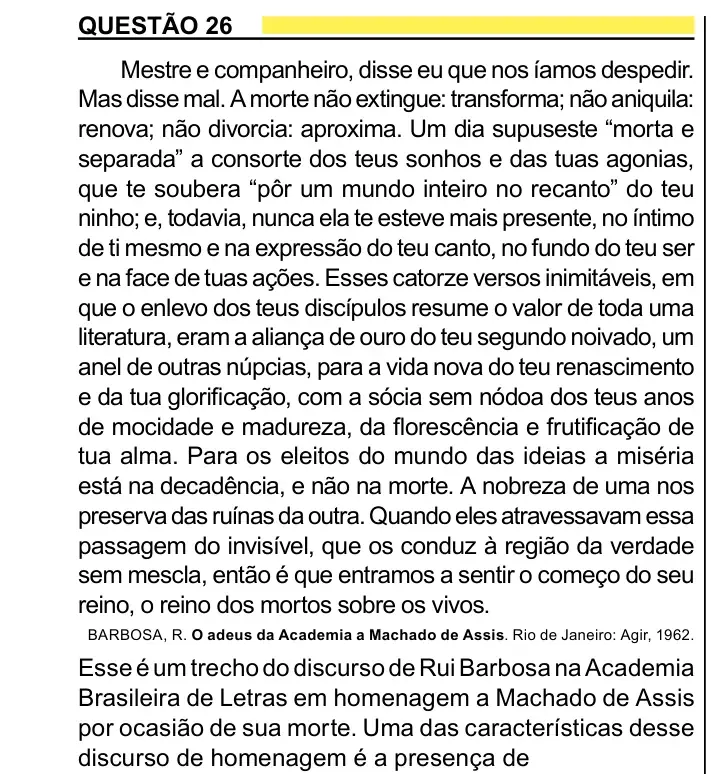 QUESTÃO 26

Mestre e companheiro, disse eu que nos íamos despedir. Mas disse mal. A morte não extingue: transforma; não aniquila: renova; não divorcia: aproxima. Um dia supuseste "morta e separada" a consorte dos teus sonhos e das tuas agonias, que te soubera "pôr um mundo inteiro no recanto" do teu ninho; e, todavia, nunca ela te esteve mais presente, no íntimo de ti mesmo e na expressão do teu canto, no fundo do teu ser e na face de tuas ações. Esses catorze versos inimitáveis, em que o enlevo dos teus discípulos resume o valor de toda uma literatura, eram a aliança de ouro do teu segundo noivado, um anel de outras núpcias, para a vida nova do teu renascimento e da tua glorificação, com a sócia sem nódoa dos teus anos de mocidade e madureza, da florescência e frutificação de tua alma. Para os eleitos do mundo das ideias a miséria está na decadência, e não na morte. A nobreza de uma nos preserva das ruínas da outra. Quando eles atravessavam essa passagem do invisível, que os conduz à região da verdade sem mescla, então é que entramos a sentir o começo do seu reino, o reino dos mortos sobre os vivos.

BARBOSA, R. O adeus da Academia a Machado de Assis. Rio de Janeiro: Agir, 1962.

Esse é um trecho do discurso de Rui Barbosa na Academia Brasileira de Letras em homenagem a Machado de Assis por ocasião de sua morte. Uma das características desse discurso de homenagem é a presença de